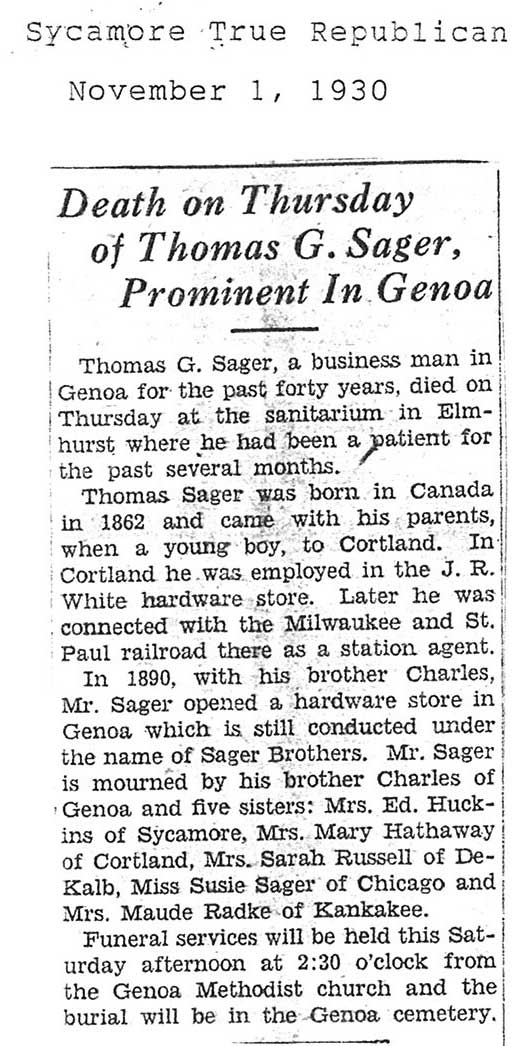 Sycamore True Republican

November 1, 1930

Death on Thursday of Thomas G. Sager, Prominent In Genoa

Thomas G. Sager, a business man in Genoa for the past forty years, died on Thursday at the sanitarium in Elmhurst where he had been a patient for the past several months.

Thomas Sager was born in Canada in 1862 and came with his parents, when a young boy, to Cortland. In Cortland he was employed in the J. R. White hardware store. Later he was connected with the Milwaukee and St. Paul railroad there as a station agent.

In 1890, with his brother Charles, Mr. Sager opened a hardware store in Genoa which is still conducted under the name of Sager Brothers. Mr. Sager is mourned by his brother Charles of Genoa and five sisters: Mrs. Ed. Huckins of Sycamore, Mrs. Mary Hathaway of Cortland, Mrs. Sarah Russell of DeKalb, Miss Susie Sager of Chicago and Mrs. Maude Radke of Kankakee.

Funeral services will be held this Saturday afternoon at 2:30 o'clock from the Genoa Methodist church and the burial will be in the Genoa cemetery.